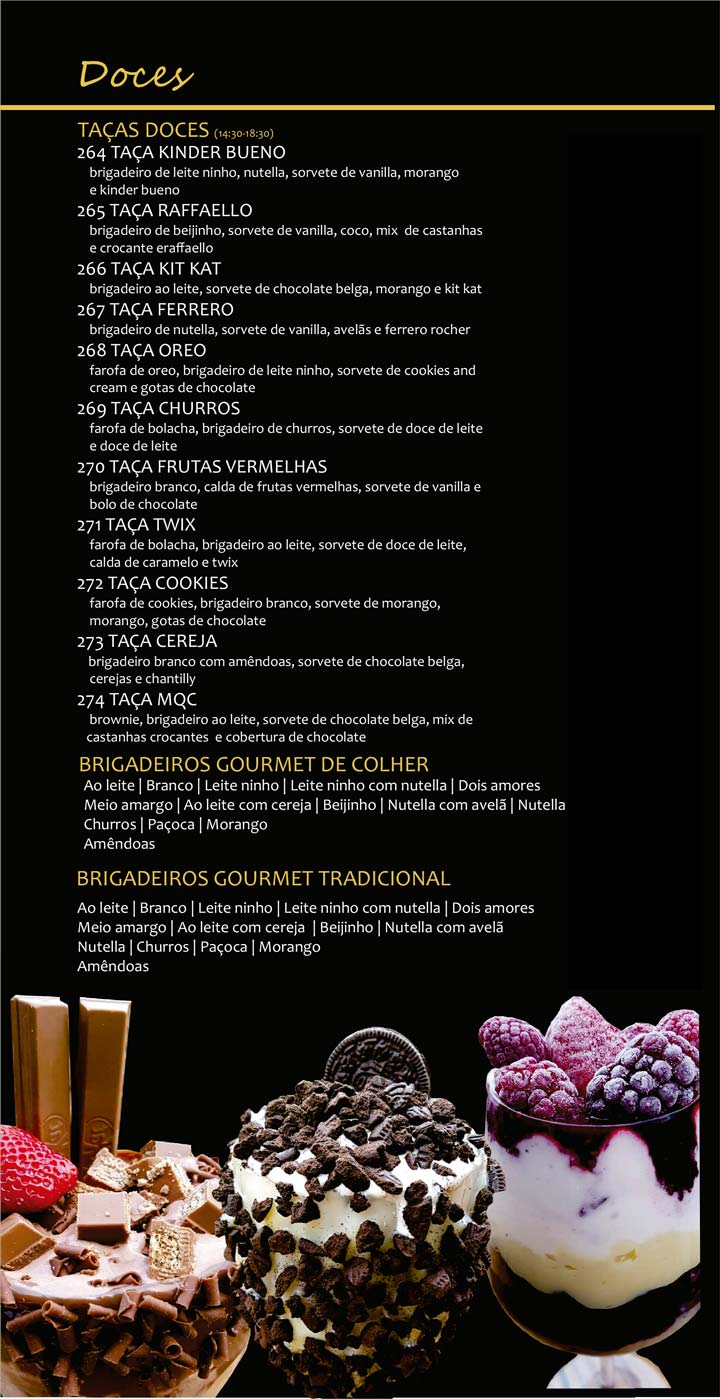 Doces

TAÇAS DOCES (14:30-18:30)

264 TAÇA KINDER BUENO
brigadeiro de leite ninho, nutella, sorvete de vanilla, morango e kinder bueno

265 TAÇA RAFFAELLO
brigadeiro de beijinho, sorvete de vanilla, coco, mix de castanhas e crocante eraffaello

266 TAÇA KIT KAT
brigadeiro ao leite, sorvete de chocolate belga, morango e kit kat

267 TAÇA FERRERO
brigadeiro de nutella, sorvete de vanilla, avelãs e ferrero rocher

268 TAÇA OREO
farofa de oreo, brigadeiro de leite ninho, sorvete de cookies and cream e gotas de chocolate

269 TAÇA CHURROS
farofa de bolacha, brigadeiro de churros, sorvete de doce de leite e doce de leite

270 TAÇA FRUTAS VERMELHAS
brigadeiro branco, calda de frutas vermelhas, sorvete de vanilla e bolo de chocolate

271 TAÇA TWIX
farofa de bolacha, brigadeiro ao leite, sorvete de doce de leite, calda de caramelo e twix

272 TAÇA COOKIES
farofa de cookies, brigadeiro branco, sorvete de morango, morango, gotas de chocolate

273 TAÇA CEREJA
brigadeiro branco com amêndoas, sorvete de chocolate belga, cerejas e chantilly

274 TAÇA MQC
brownie, brigadeiro ao leite, sorvete de chocolate belga, mix de castanhas crocantes e cobertura de chocolate

BRIGADEIROS GOURMET DE COLHER
Ao leite | Branco | Leite ninho | Leite ninho com nutella | Dois amores
Meio amargo | Ao leite com cereja | Beijinho | Nutella com avelã | Nutella
Churros | Paçoca | Morango
Amêndoas

BRIGADEIROS GOURMET TRADICIONAL
Ao leite | Branco | Leite ninho | Leite ninho com nutella | Dois amores
Meio amargo | Ao leite com cereja | Beijinho | Nutella com avelã
Nutella | Churros | Paçoca | Morango
Amêndoas